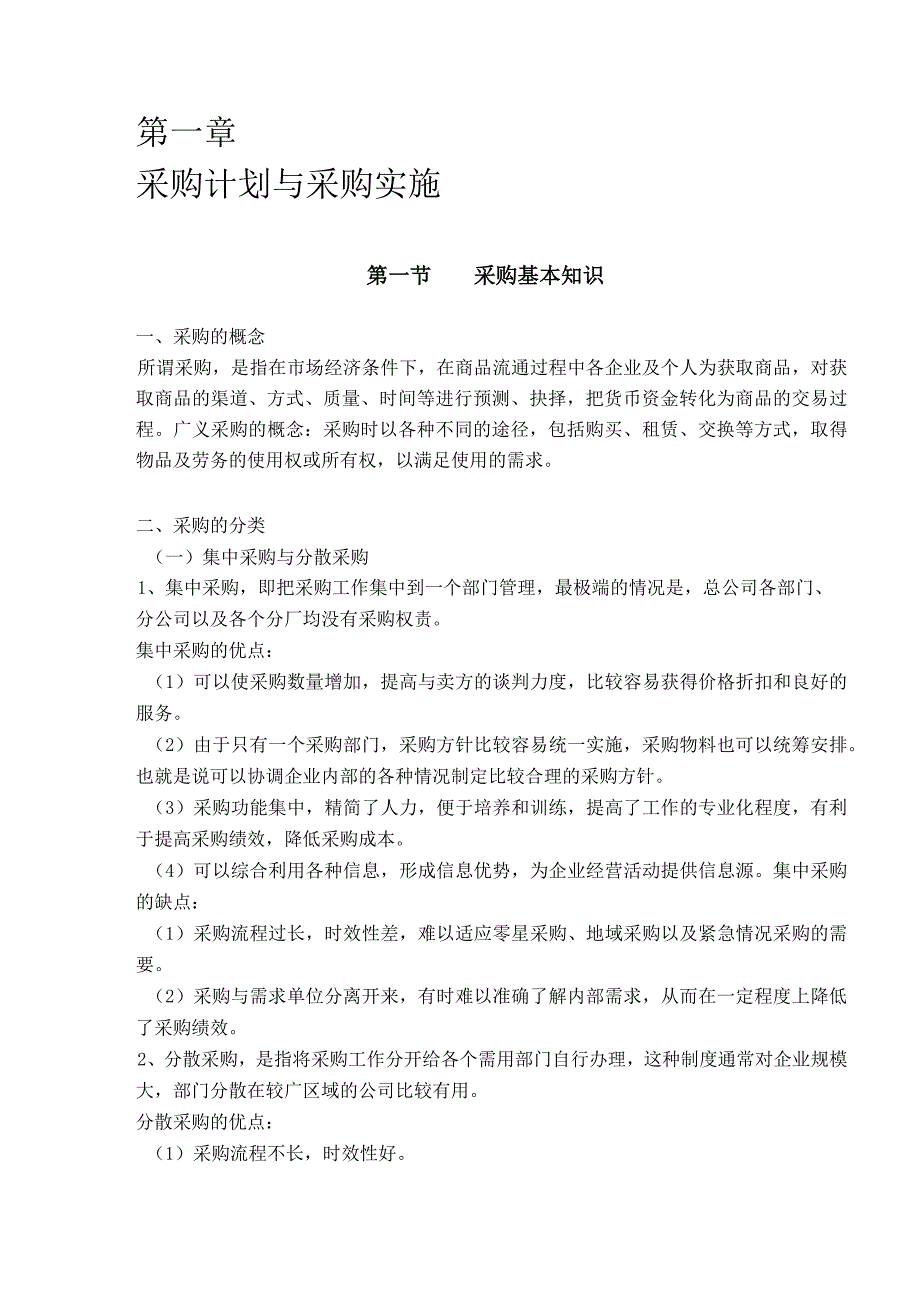 第一章
采购计划与采购实施

第一节　　采购基本知识

一、采购的概念
所谓采购，是指在市场经济条件下，在商品流通过程中各企业及个人为获取商品，对获取商品的渠道、方式、质量、时间等进行预测、抉择，把货币资金转化为商品的交易过程。广义采购的概念：采购时以各种不同的途径，包括购买、租赁、交换等方式，取得物品及劳务的使用权或所有权，以满足使用的需求。

二、采购的分类
（一）集中采购与分散采购
1、集中采购，即把采购工作集中到一个部门管理，最极端的情况是，总公司各部门、分公司以及各个分厂均没有采购权责。
集中采购的优点：
（1）可以使采购数量增加，提高与卖方的谈判力度，比较容易获得价格折扣和良好的服务。
（2）由于只有一个采购部门，采购方针比较容易统一实施，采购物料也可以统筹安排。也就是说可以协调企业内部的各种情况制定比较合理的采购方针。
（3）采购功能集中，精简了人力，便于培养和训练，提高了工作的专业化程度，有利于提高采购绩效，降低采购成本。
（4）可以综合利用各种信息，形成信息优势，为企业经营活动提供信息源。集中采购的缺点：
（1）采购流程过长，时效性差，难以适应零星采购、地域采购以及紧急情况采购的需要。
（2）采购与需求单位分离开来，有时难以准确了解内部需求，从而在一定程度上降低了采购绩效。
2、分散采购，是指将采购工作分开给各个需用部门自行办理，这种制度通常对企业规模大，部门分散在较广区域的公司比较有用。
分散采购的优点：
（1）采购流程不长，时效性好。